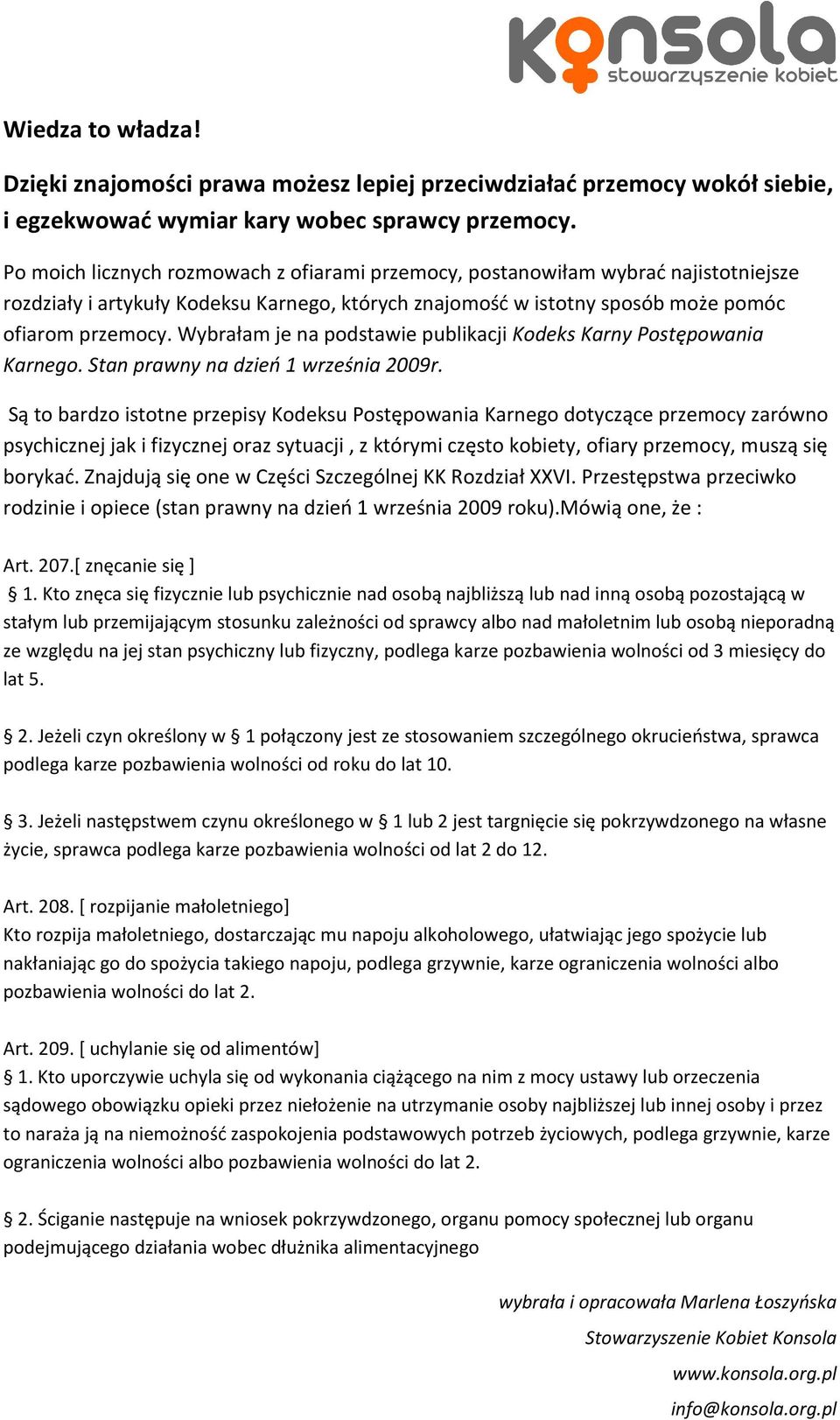 konsola
stowarzyszenie kobiet

Wiedza to władza!

Dzięki znajomości prawa możesz lepiej przeciwdziałać przemocy wokół siebie, i egzekwować wymiar kary wobec sprawcy przemocy.

Po moich licznych rozmowach z ofiarami przemocy, postanowiłam wybrać najistotniejsze rozdziały i artykuły Kodeksu Karnego, których znajomość w istotny sposób może pomóc ofiarom przemocy. Wybrałam je na podstawie publikacji Kodeks Karny Postępowania Karnego. Stan prawny na dzień 1 września 2009r.

Są to bardzo istotne przepisy Kodeksu Postępowania Karnego dotyczące przemocy zarówno psychicznej jak i fizycznej oraz sytuacji , z którymi często kobiety, ofiary przemocy, muszą się borykać. Znajdują się one w Części Szczególnej KK Rozdział XXVI. Przestępstwa przeciwko rodzinie i opiece (stan prawny na dzień 1 września 2009 roku).Mówią one, że :

Art. 207.[ znęcanie się ]
§ 1. Kto znęca się fizycznie lub psychicznie nad osobą najbliższą lub nad inną osobą pozostającą w stałym lub przemijającym stosunku zależności od sprawcy albo nad małoletnim lub osobą nieporadną ze względu na jej stan psychiczny lub fizyczny, podlega karze pozbawienia wolności od 3 miesięcy do lat 5.

§ 2. Jeżeli czyn określony w § 1 połączony jest ze stosowaniem szczególnego okrucieństwa, sprawca podlega karze pozbawienia wolności od roku do lat 10.

§ 3. Jeżeli następstwem czynu określonego w § 1 lub 2 jest targnięcie się pokrzywdzonego na własne życie, sprawca podlega karze pozbawienia wolności od lat 2 do 12.

Art. 208. [ rozpijanie małoletniego]
Kto rozpija małoletniego, dostarczając mu napoju alkoholowego, ułatwiając jego spożycie lub nakłaniając go do spożycia takiego napoju, podlega grzywnie, karze ograniczenia wolności albo pozbawienia wolności do lat 2.

Art. 209. [ uchylanie się od alimentów]
§ 1. Kto uporczywie uchyla się od wykonania ciążącego na nim z mocy ustawy lub orzeczenia sądowego obowiązku opieki przez niełożenie na utrzymanie osoby najbliższej lub innej osoby i przez to naraża ją na niemożność zaspokojenia podstawowych potrzeb życiowych, podlega grzywnie, karze ograniczenia wolności albo pozbawienia wolności do lat 2.

§ 2. Ściganie następuje na wniosek pokrzywdzonego, organu pomocy społecznej lub organu podejmującego działania wobec dłużnika alimentacyjnego

wybrała i opracowała Marlena Łoszyńska
Stowarzyszenie Kobiet Konsola
www.konsola.org.pl
info@konsola.org.pl